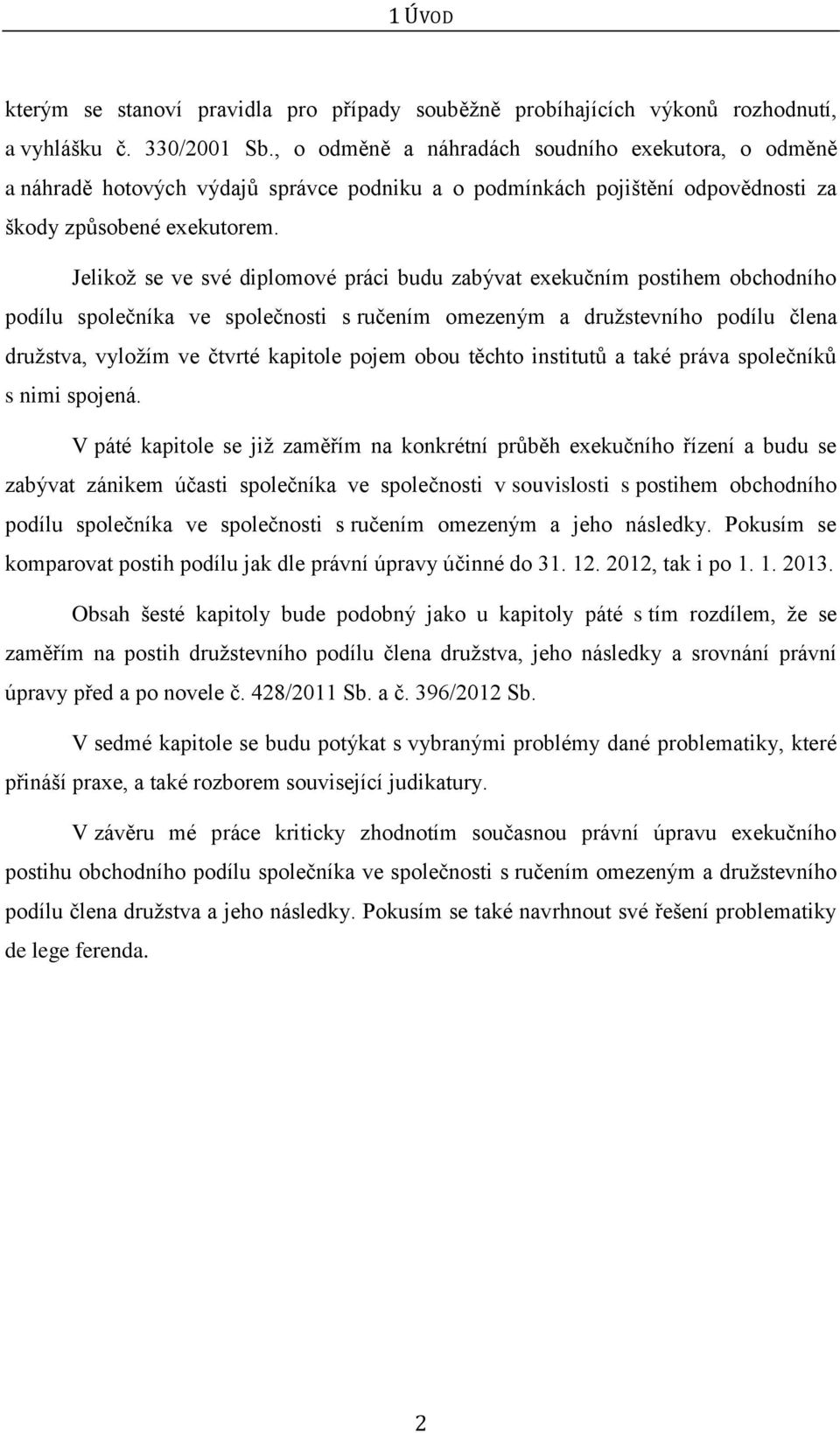 1 ÚVOD

kterým se stanoví pravidla pro případy souběžně probíhajících výkonů rozhodnutí, a vyhlášku č. 330/2001 Sb., o odměně a náhradách soudního exekutora, o odměně a náhradě hotových výdajů správce podniku a o podmínkách pojištění odpovědnosti za škody způsobené exekutorem.

Jelikož se ve své diplomové práci budu zabývat exekučním postihem obchodního podílu společníka ve společnosti s ručením omezeným a družstevního podílu člena družstva, vyložím ve čtvrté kapitole pojem obou těchto institutů a také práva společníků s nimi spojená.

V páté kapitole se již zaměřím na konkrétní průběh exekučního řízení a budu se zabývat zánikem účasti společníka ve společnosti v souvislosti s postihem obchodního podílu společníka ve společnosti s ručením omezeným a jeho následky. Pokusím se komparovat postih podílu jak dle právní úpravy účinné do 31. 12. 2012, tak i po 1. 1. 2013.

Obsah šesté kapitoly bude podobný jako u kapitoly páté s tím rozdílem, že se zaměřím na postih družstevního podílu člena družstva, jeho následky a srovnání právní úpravy před a po novele č. 428/2011 Sb. a č. 396/2012 Sb.

V sedmé kapitole se budu potýkat s vybranými problémy dané problematiky, které přináší praxe, a také rozborem související judikatury.

V závěru mé práce kriticky zhodnotím současnou právní úpravu exekučního postihu obchodního podílu společníka ve společnosti s ručením omezeným a družstevního podílu člena družstva a jeho následky. Pokusím se také navrhnout své řešení problematiky de lege ferenda.

2